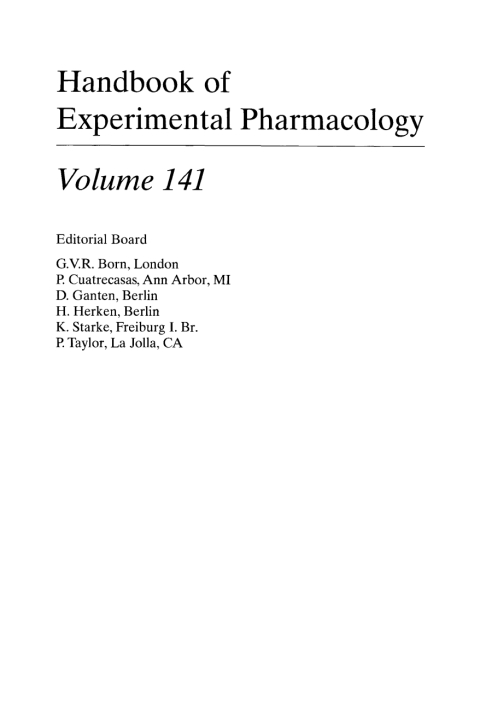 Handbook of
Experimental Pharmacology

Volume 141

Editorial Board

G.V.R. Born, London
P. Cuatrecasas, Ann Arbor, MI
D. Ganten, Berlin
H. Herken, Berlin
K. Starke, Freiburg I. Br.
P. Taylor, La Jolla, CA